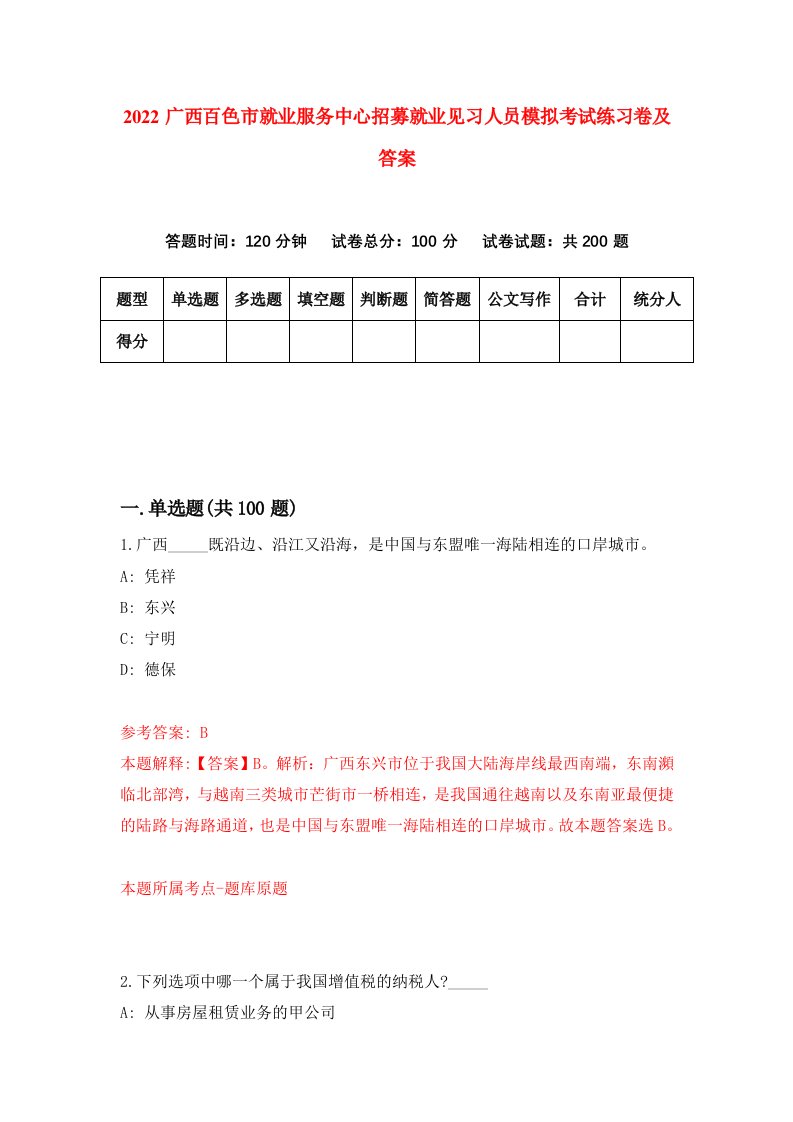 2022 广西百色市就业服务中心招募就业见习人员模拟考试练习卷及答案

答题时间：120 分钟　试卷总分：100 分　试卷试题：共 200 题

| 题型 | 单选题 | 多选题 | 填空题 | 判断题 | 简答题 | 公文写作 | 合计 | 统分人 |
|---|---|---|---|---|---|---|---|---|
| 得分 | | | | | | | | |

一.单选题(共 100 题)

1.广西_____既沿边、沿江又沿海，是中国与东盟唯一海陆相连的口岸城市。

A: 凭祥

B: 东兴

C: 宁明

D: 德保

参考答案: B

本题解释:【答案】B。解析：广西东兴市位于我国大陆海岸线最西南端，东南濒临北部湾，与越南三类城市芒街市一桥相连，是我国通往越南以及东南亚最便捷的陆路与海路通道，也是中国与东盟唯一海陆相连的口岸城市。故本题答案选 B。

本题所属考点-题库原题

2.下列选项中哪一个属于我国增值税的纳税人?_____

A: 从事房屋租赁业务的甲公司